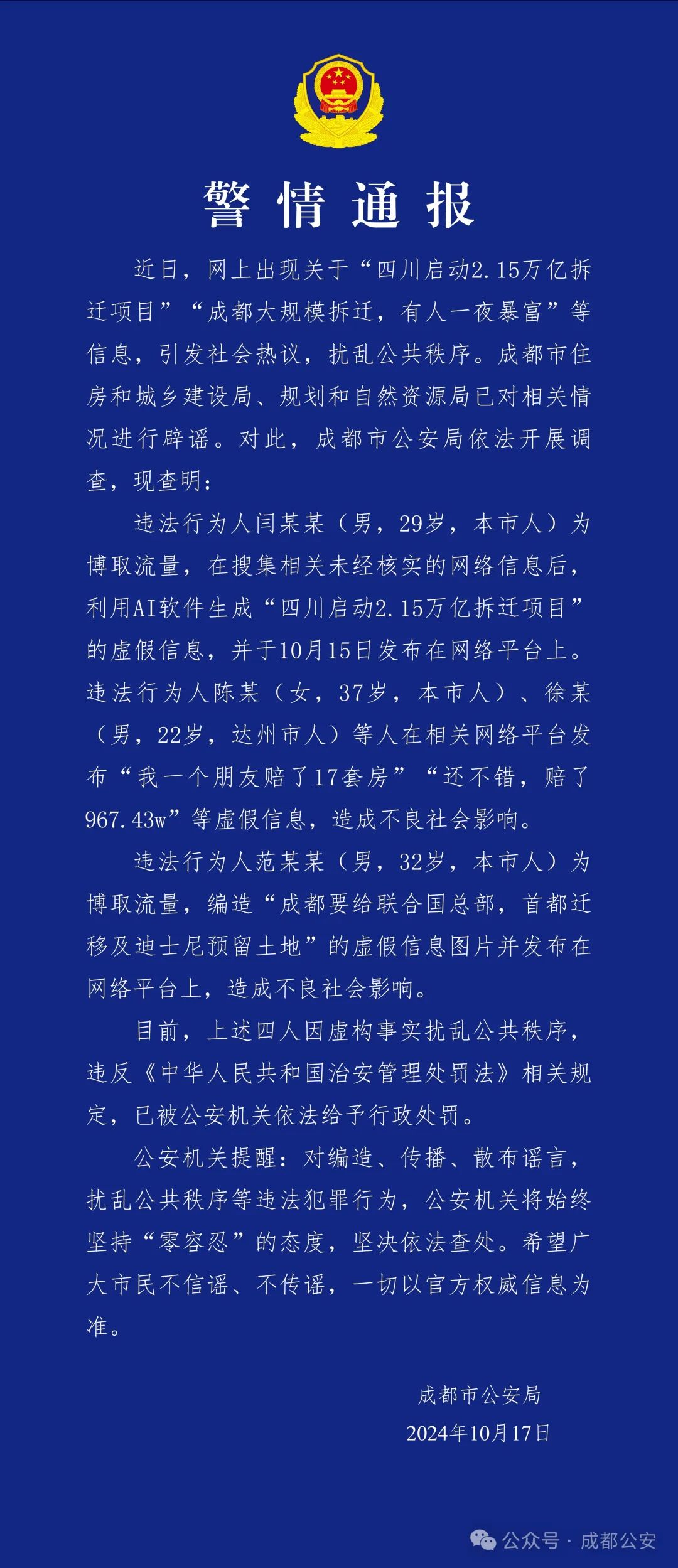 警情通报

近日，网上出现关于“四川启动2.15万亿拆迁项目”“成都大规模拆迁，有人一夜暴富”等信息，引发社会热议，扰乱公共秩序。成都市住房和城乡建设局、规划和自然资源局已对相关情况进行辟谣。对此，成都市公安局依法开展调查，现查明：

违法行为人闫某某（男，29岁，本市人）为博取流量，在搜集相关未经核实的网络信息后，利用AI软件生成“四川启动2.15万亿拆迁项目”的虚假信息，并于10月15日发布在网络平台上。违法行为人陈某（女，37岁，本市人）、徐某（男，22岁，达州市人）等人在相关网络平台发布“我一个朋友赔了17套房”“还不错，赔了967.43w”等虚假信息，造成不良社会影响。

违法行为人范某某（男，32岁，本市人）为博取流量，编造“成都要给联合国总部，首都迁移及迪士尼预留土地”的虚假信息图片并发布在网络平台上，造成不良社会影响。

目前，上述四人因虚构事实扰乱公共秩序，违反《中华人民共和国治安管理处罚法》相关规定，已被公安机关依法给予行政处罚。

公安机关提醒：对编造、传播、散布谣言，扰乱公共秩序等违法犯罪行为，公安机关将始终坚持“零容忍”的态度，坚决依法查处。希望广大市民不信谣、不传谣，一切以官方权威信息为准。

成都市公安局
2024年10月17日

公众号 · 成都公安